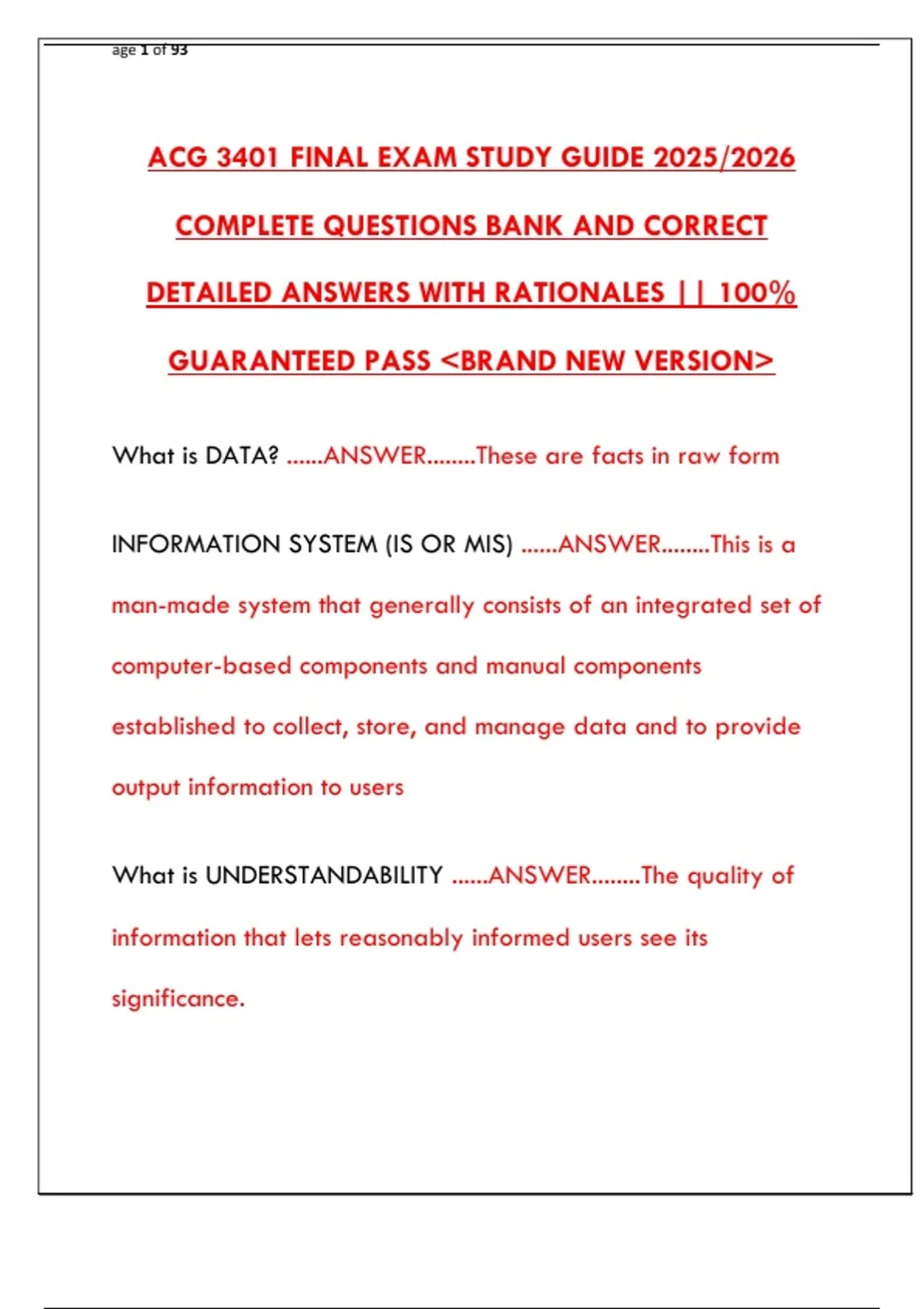 age 1 of 93

ACG 3401 FINAL EXAM STUDY GUIDE 2025/2026 COMPLETE QUESTIONS BANK AND CORRECT DETAILED ANSWERS WITH RATIONALES || 100% GUARANTEED PASS <BRAND NEW VERSION>

What is DATA? ......ANSWER........These are facts in raw form

INFORMATION SYSTEM (IS OR MIS) ......ANSWER........This is a man-made system that generally consists of an integrated set of computer-based components and manual components established to collect, store, and manage data and to provide output information to users

What is UNDERSTANDABILITY ......ANSWER........The quality of information that lets reasonably informed users see its significance.